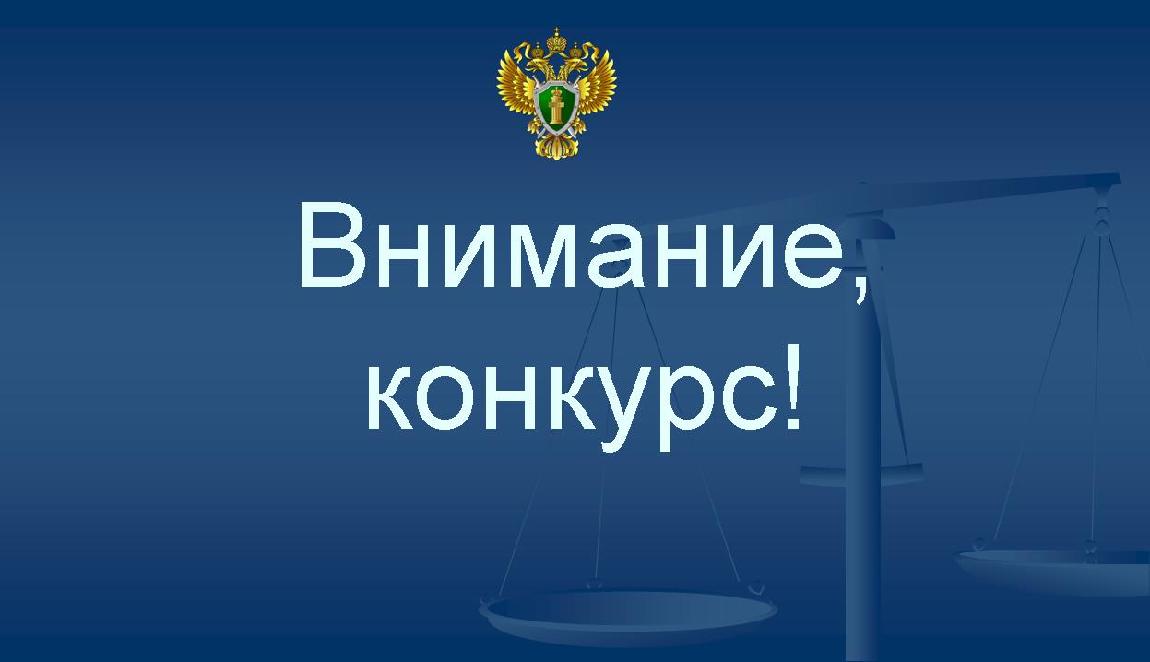 Внимание, конкурс!